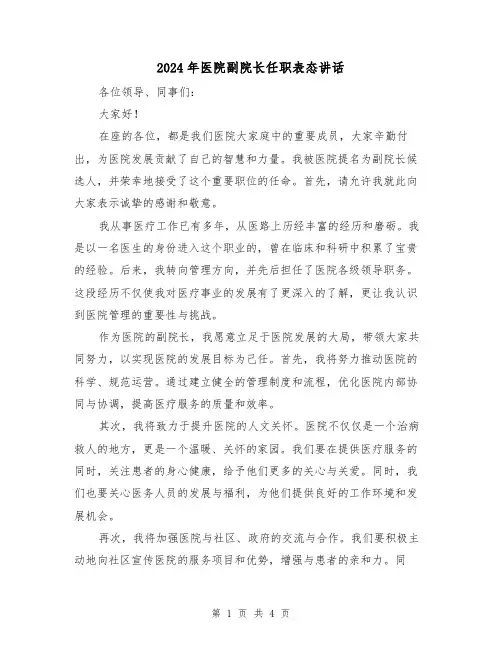 2024年医院副院长任职表态讲话

各位领导、同事们:

大家好!

在座的各位，都是我们医院大家庭中的重要成员，大家辛勤付出，为医院发展贡献了自己的智慧和力量。我被医院提名为副院长候选人，并荣幸地接受了这个重要职位的任命。首先，请允许我就此向大家表示诚挚的感谢和敬意。

我从事医疗工作已有多年，从医路上历经丰富的经历和磨砺。我是以一名医生的身份进入这个职业的，曾在临床和科研中积累了宝贵的经验。后来，我转向管理方向，并先后担任了医院各级领导职务。这段经历不仅使我对医疗事业的发展有了更深入的了解，更让我认识到医院管理的重要性与挑战。

作为医院的副院长，我愿意立足于医院发展的大局，带领大家共同努力，以实现医院的发展目标为己任。首先，我将努力推动医院的科学、规范运营。通过建立健全的管理制度和流程，优化医院内部协同与协调，提高医疗服务的质量和效率。

其次，我将致力于提升医院的人文关怀。医院不仅仅是一个治病救人的地方，更是一个温暖、关怀的家园。我们要在提供医疗服务的同时，关注患者的身心健康，给予他们更多的关心与关爱。同时，我们也要关心医务人员的发展与福利，为他们提供良好的工作环境和发展机会。

再次，我将加强医院与社区、政府的交流与合作。我们要积极主动地向社区宣传医院的服务项目和优势，增强与患者的亲和力。同

第 1 页 共 4 页